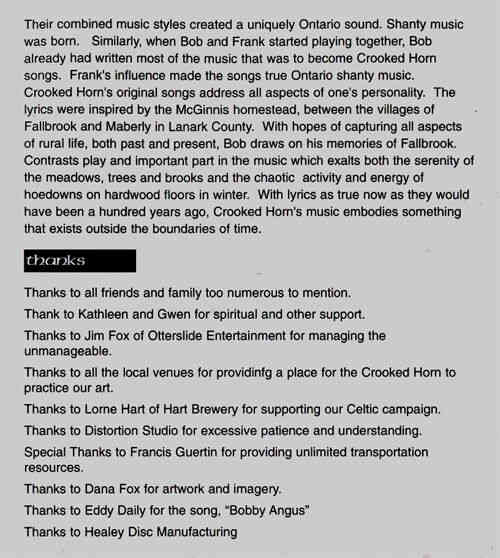 Their combined music styles created a uniquely Ontario sound. Shanty music was born. Similarly, when Bob and Frank started playing together, Bob already had written most of the music that was to become Crooked Horn songs. Frank's influence made the songs true Ontario shanty music. Crooked Horn's original songs address all aspects of one's personality. The lyrics were inspired by the McGinnis homestead, between the villages of Fallbrook and Maberly in Lanark County. With hopes of capturing all aspects of rural life, both past and present, Bob draws on his memories of Fallbrook. Contrasts play and important part in the music which exalts both the serenity of the meadows, trees and brooks and the chaotic activity and energy of hoedowns on hardwood floors in winter. With lyrics as true now as they would have been a hundred years ago, Crooked Horn's music embodies something that exists outside the boundaries of time.

thanks

Thanks to all friends and family too numerous to mention.

Thank to Kathleen and Gwen for spiritual and other support.

Thanks to Jim Fox of Otterslide Entertainment for managing the unmanageable.

Thanks to all the local venues for providinfg a place for the Crooked Horn to practice our art.

Thanks to Lorne Hart of Hart Brewery for supporting our Celtic campaign.

Thanks to Distortion Studio for excessive patience and understanding.

Special Thanks to Francis Guertin for providing unlimited transportation resources.

Thanks to Dana Fox for artwork and imagery.

Thanks to Eddy Daily for the song, "Bobby Angus"

Thanks to Healey Disc Manufacturing